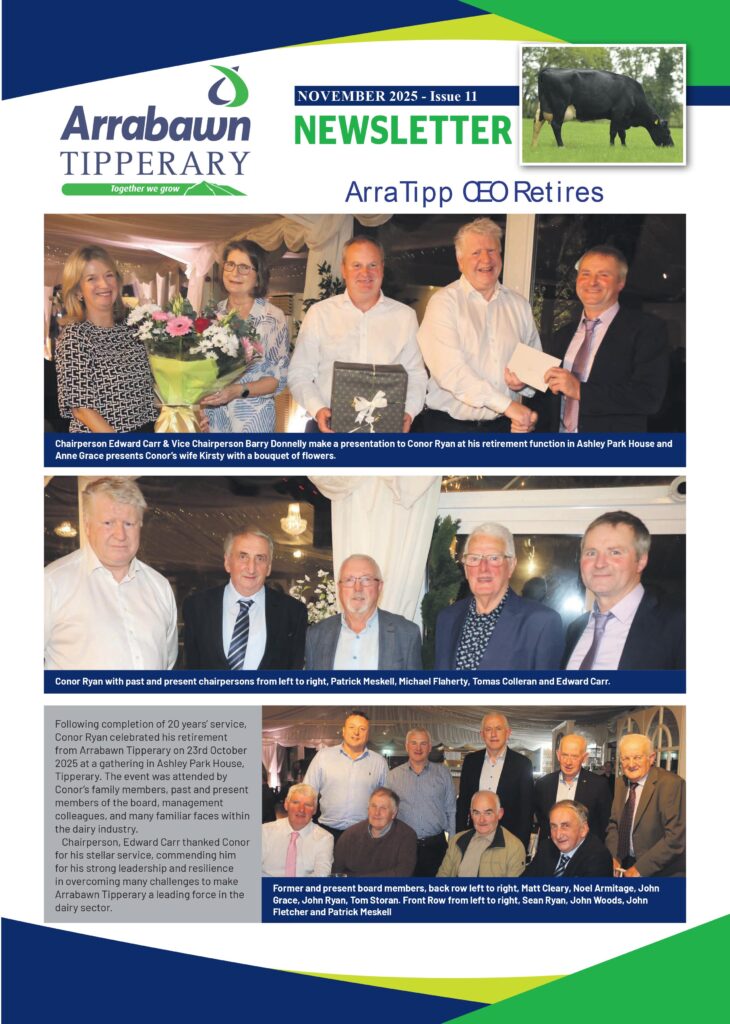 Arrabawn TIPPERARY
Together we grow

NOVEMBER 2025 - Issue 11
NEWSLETTER

ArraTipp CEO Retires

Chairperson Edward Carr & Vice Chairperson Barry Donnelly make a presentation to Conor Ryan at his retirement function in Ashley Park House and Anne Grace presents Conor's wife Kirsty with a bouquet of flowers.

Conor Ryan with past and present chairpersons from left to right, Patrick Meskell, Michael Flaherty, Tomas Colleran and Edward Carr.

Following completion of 20 years' service, Conor Ryan celebrated his retirement from Arrabawn Tipperary on 23rd October 2025 at a gathering in Ashley Park House, Tipperary. The event was attended by Conor's family members, past and present members of the board, management colleagues, and many familiar faces within the dairy industry.

Chairperson, Edward Carr thanked Conor for his stellar service, commending him for his strong leadership and resilience in overcoming many challenges to make Arrabawn Tipperary a leading force in the dairy sector.

Former and present board members, back row left to right, Matt Cleary, Noel Armitage, John Grace, John Ryan, Tom Storan. Front Row from left to right, Sean Ryan, John Woods, John Fletcher and Patrick Meskell